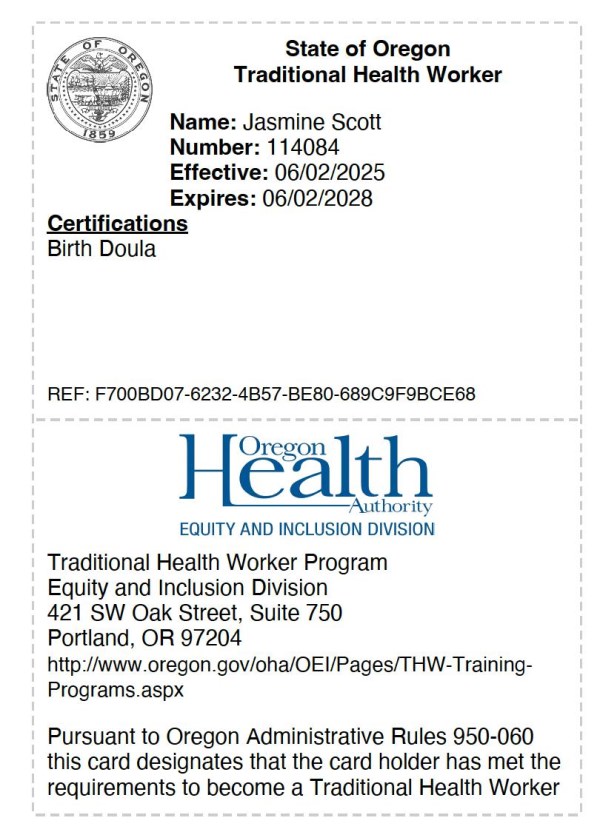 STATE OF OREGON
1859

State of Oregon
Traditional Health Worker

Name: Jasmine Scott
Number: 114084
Effective: 06/02/2025
Expires: 06/02/2028

Certifications
Birth Doula

REF: F700BD07-6232-4B57-BE80-689C9F9BCE68

Oregon Health Authority
EQUITY AND INCLUSION DIVISION

Traditional Health Worker Program
Equity and Inclusion Division
421 SW Oak Street, Suite 750
Portland, OR 97204
http://www.oregon.gov/oha/OEI/Pages/THW-Training-Programs.aspx

Pursuant to Oregon Administrative Rules 950-060 this card designates that the card holder has met the requirements to become a Traditional Health Worker